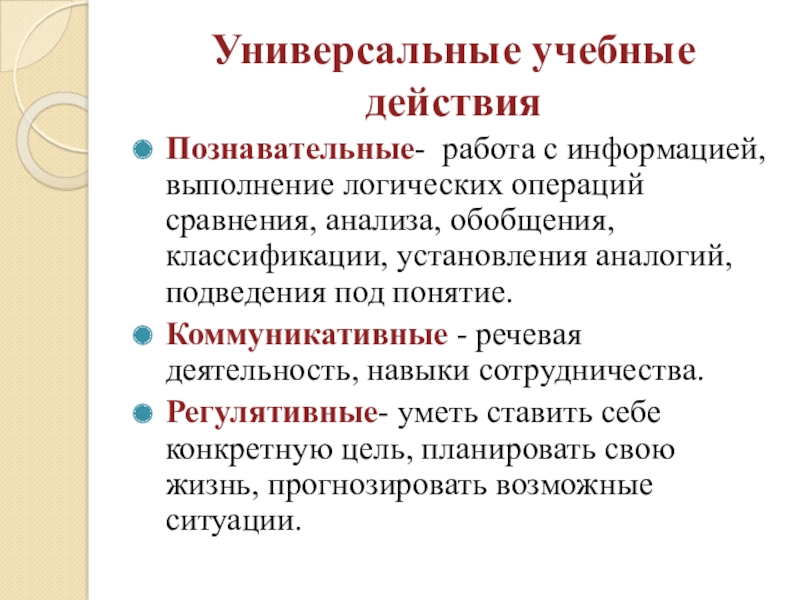 Универсальные учебные действия

Познавательные- работа с информацией, выполнение логических операций сравнения, анализа, обобщения, классификации, установления аналогий, подведения под понятие.

Коммуникативные - речевая деятельность, навыки сотрудничества.

Регулятивные- уметь ставить себе конкретную цель, планировать свою жизнь, прогнозировать возможные ситуации.